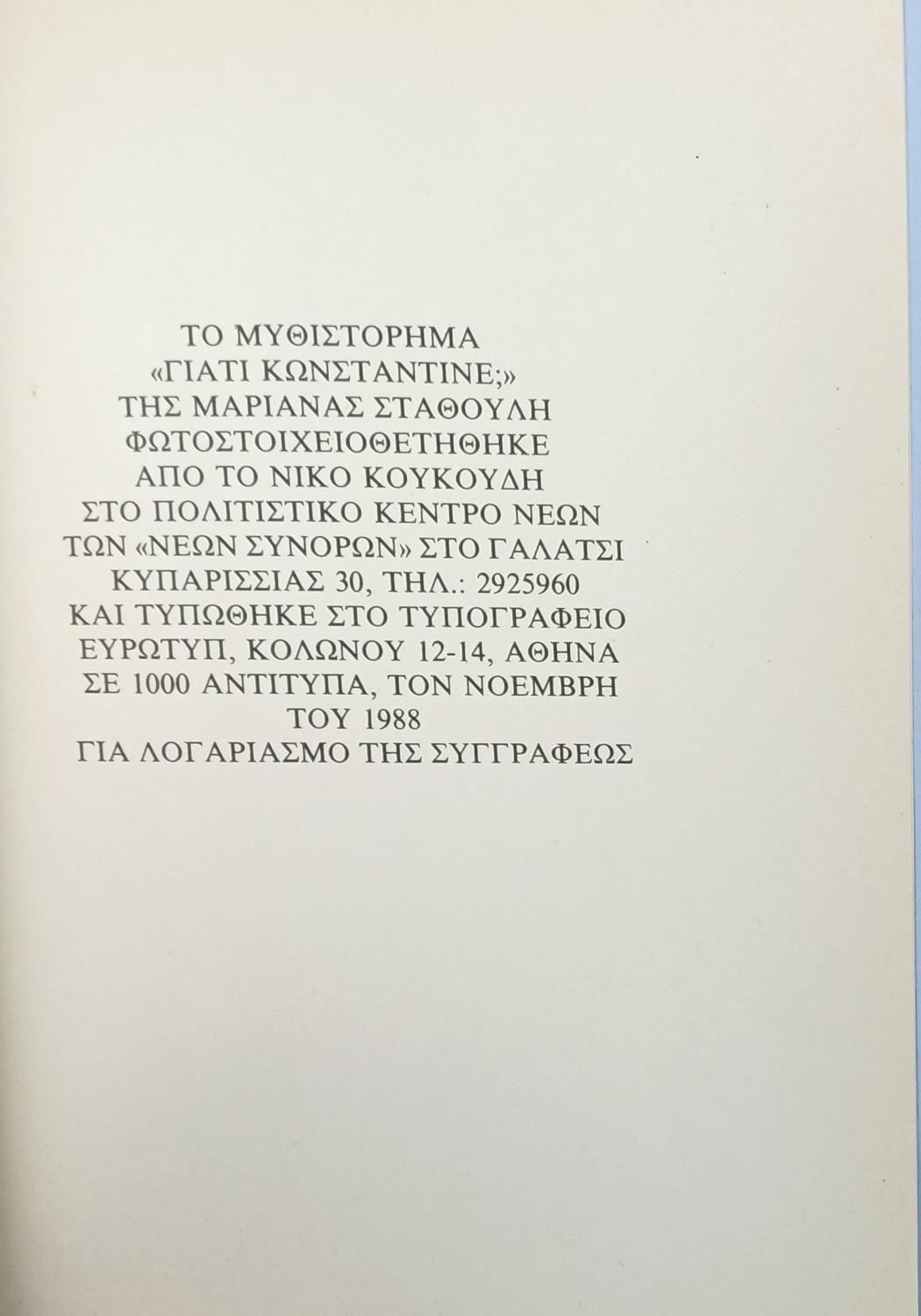 ΤΟ ΜΥΘΙΣΤΟΡΗΜΑ
«ΓΙΑΤΙ ΚΩΝΣΤΑΝΤΙΝΕ;»
ΤΗΣ ΜΑΡΙΑΝΑΣ ΣΤΑΘΟΥΛΗ
ΦΩΤΟΣΤΟΙΧΕΙΟΘΕΤΗΘΗΚΕ
ΑΠΟ ΤΟ ΝΙΚΟ ΚΟΥΚΟΥΔΗ
ΣΤΟ ΠΟΛΙΤΙΣΤΙΚΟ ΚΕΝΤΡΟ ΝΕΩΝ
ΤΩΝ «ΝΕΩΝ ΣΥΝΟΡΩΝ» ΣΤΟ ΓΑΛΑΤΣΙ
ΚΥΠΑΡΙΣΣΙΑΣ 30, ΤΗΛ.: 2925960
ΚΑΙ ΤΥΠΩΘΗΚΕ ΣΤΟ ΤΥΠΟΓΡΑΦΕΙΟ
ΕΥΡΩΤΥΠ, ΚΟΛΩΝΟΥ 12-14, ΑΘΗΝΑ
ΣΕ 1000 ΑΝΤΙΤΥΠΑ, ΤΟΝ ΝΟΕΜΒΡΗ
ΤΟΥ 1988
ΓΙΑ ΛΟΓΑΡΙΑΣΜΟ ΤΗΣ ΣΥΓΓΡΑΦΕΩΣ